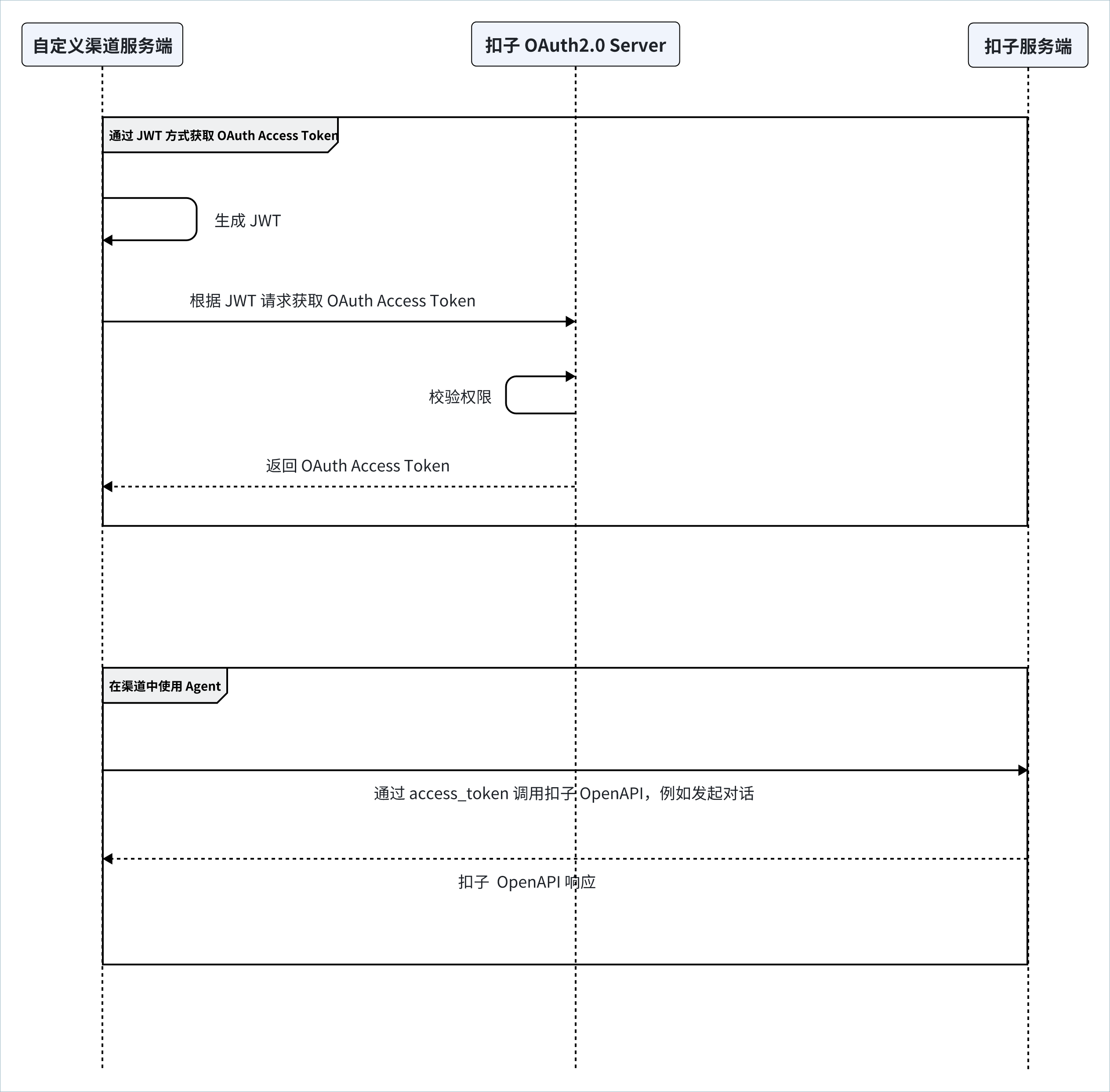 自定义渠道服务端

扣子 OAuth2.0 Server

扣子服务端

通过 JWT 方式获取 OAuth Access Token

生成 JWT

根据 JWT 请求获取 OAuth Access Token

校验权限

返回 OAuth Access Token

在渠道中使用 Agent

通过 access_token 调用扣子 OpenAPI，例如发起对话

扣子 OpenAPI 响应